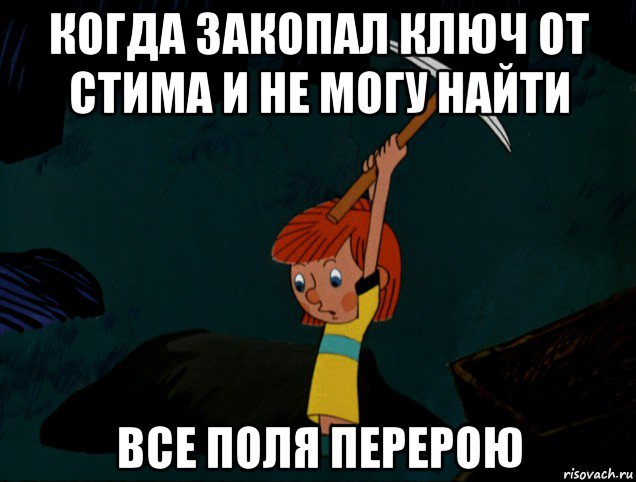 КОГДА ЗАКОПАЛ КЛЮЧ ОТ СТИМА И НЕ МОГУ НАЙТИ

ВСЕ ПОЛЯ ПЕРЕРОЮ

risovach.ru